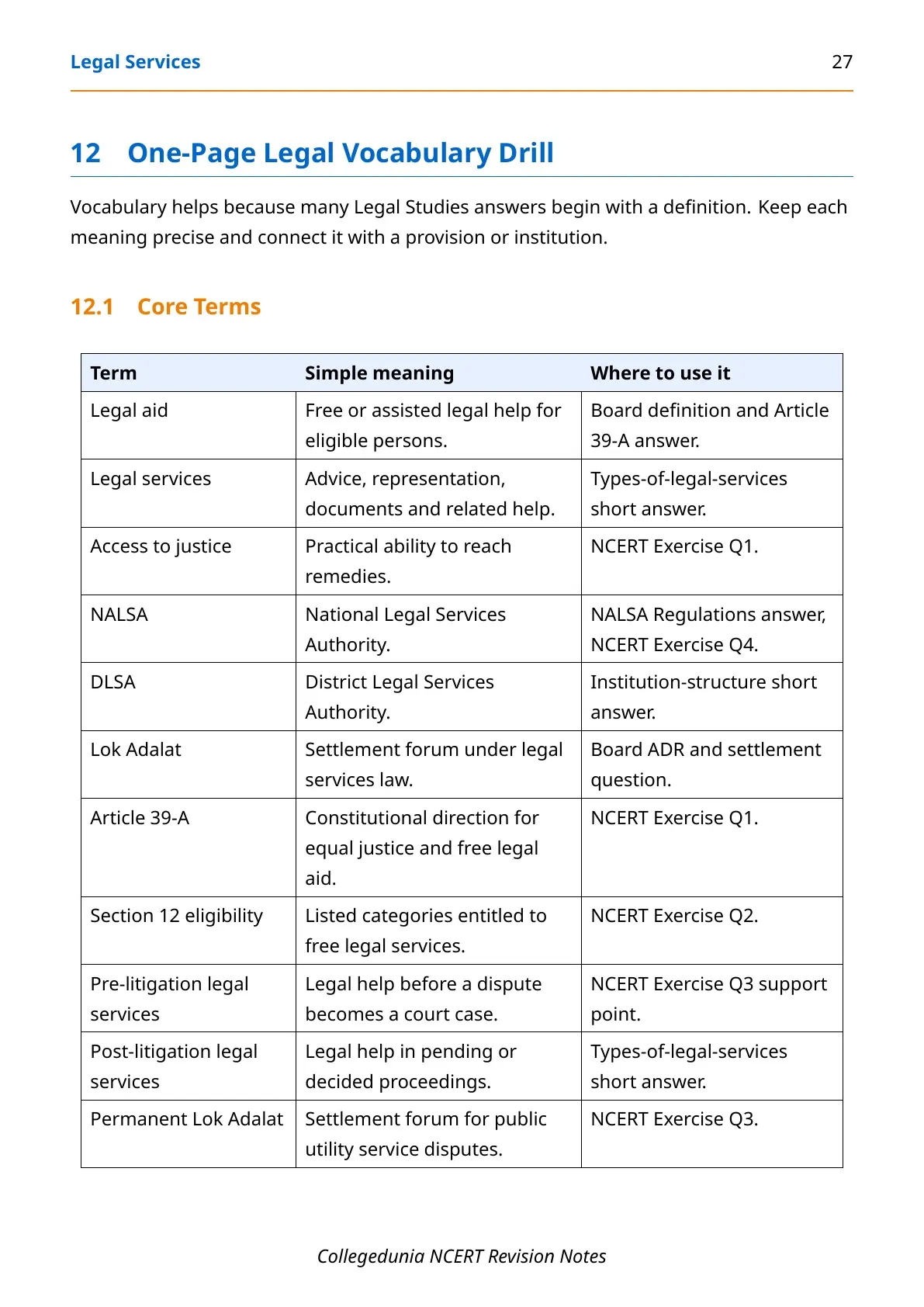 Legal Services 27

12 One-Page Legal Vocabulary Drill

Vocabulary helps because many Legal Studies answers begin with a definition. Keep each meaning precise and connect it with a provision or institution.

12.1 Core Terms

| Term | Simple meaning | Where to use it |
|---|---|---|
| Legal aid | Free or assisted legal help for eligible persons. | Board definition and Article 39-A answer. |
| Legal services | Advice, representation, documents and related help. | Types-of-legal-services short answer. |
| Access to justice | Practical ability to reach remedies. | NCERT Exercise Q1. |
| NALSA | National Legal Services Authority. | NALSA Regulations answer, NCERT Exercise Q4. |
| DLSA | District Legal Services Authority. | Institution-structure short answer. |
| Lok Adalat | Settlement forum under legal services law. | Board ADR and settlement question. |
| Article 39-A | Constitutional direction for equal justice and free legal aid. | NCERT Exercise Q1. |
| Section 12 eligibility | Listed categories entitled to free legal services. | NCERT Exercise Q2. |
| Pre-litigation legal services | Legal help before a dispute becomes a court case. | NCERT Exercise Q3 support point. |
| Post-litigation legal services | Legal help in pending or decided proceedings. | Types-of-legal-services short answer. |
| Permanent Lok Adalat | Settlement forum for public utility service disputes. | NCERT Exercise Q3. |

Collegedunia NCERT Revision Notes